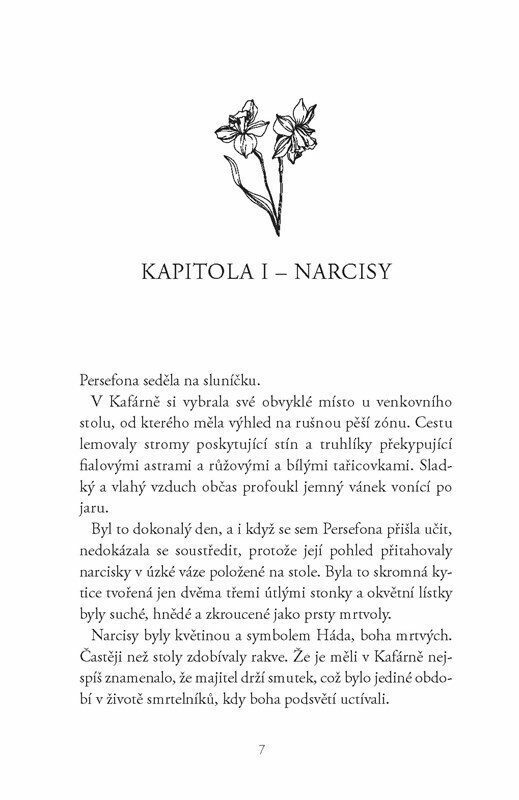 KAPITOLA I – NARCISY

Persefona seděla na sluníčku.

V Kafárně si vybrala své obvyklé místo u venkovního stolu, od kterého měla výhled na rušnou pěší zónu. Cestu lemovaly stromy poskytující stín a truhlíky překypující fialovými astrami a růžovými a bílými tařicovkami. Sladký a vlahý vzduch občas profoukl jemný vánek vonící po jaru.

Byl to dokonalý den, a i když se sem Persefona přišla učit, nedokázala se soustředit, protože její pohled přitahovaly narcisky v úzké váze položené na stole. Byla to skromná kytice tvořená jen dvěma třemi útlými stonky a okvětní lístky byly suché, hnědé a zkroucené jako prsty mrtvoly.

Narcisy byly květinou a symbolem Háda, boha mrtvých. Častěji než stoly zdobívaly rakve. Že je měli v Kafárně nejspíš znamenalo, že majitel drží smutek, což bylo jediné období v životě smrtelníků, kdy boha podsvětí uctívali.

7